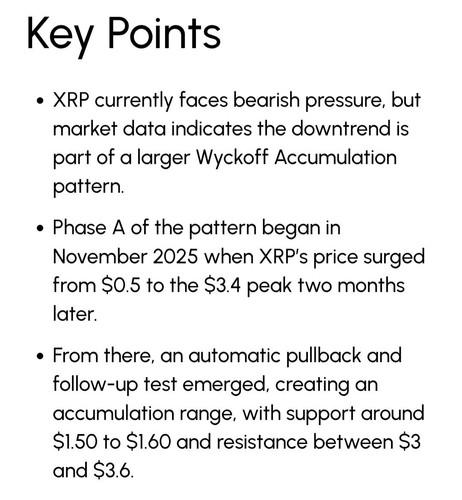 Key Points

• XRP currently faces bearish pressure, but market data indicates the downtrend is part of a larger Wyckoff Accumulation pattern.

• Phase A of the pattern began in November 2025 when XRP's price surged from $0.5 to the $3.4 peak two months later.

• From there, an automatic pullback and follow-up test emerged, creating an accumulation range, with support around $1.50 to $1.60 and resistance between $3 and $3.6.